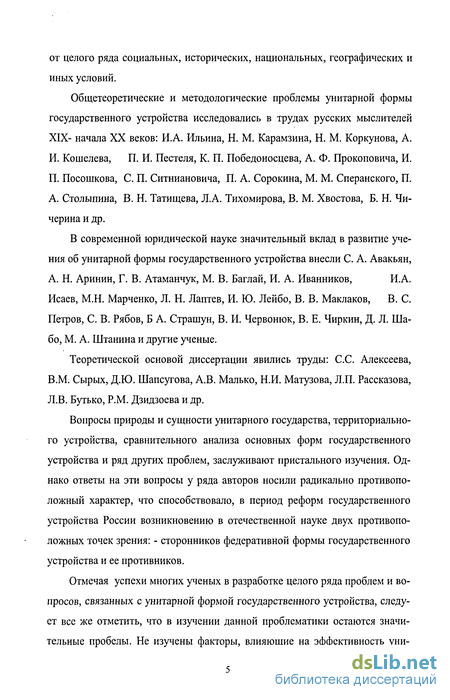 от целого ряда социальных, исторических, национальных, географических и иных условий.

Общетеоретические и методологические проблемы унитарной формы государственного устройства исследовались в трудах русских мыслителей XIX- начала XX веков: И.А. Ильина, Н. М. Карамзина, Н. М. Коркунова, А. И. Кошелева, П. И. Пестеля, К. П. Победоносцева, А. Ф. Прокоповича, И. П. Посошкова, С. П. Ситниановича, П. А. Сорокина, М. М. Сперанского, П. А. Столыпина, В. Н. Татищева, Л.А. Тихомирова, В. М. Хвостова, Б. Н. Чичерина и др.

В современной юридической науке значительный вклад в развитие учения об унитарной формы государственного устройства внесли С. А. Авакьян, А. Н. Аринин, Г. В. Атаманчук, М. В. Баглай, И. А. Иванников, И.А. Исаев, М.Н. Марченко, Л. Н. Лаптев, И. Ю. Лейбо, В. В. Маклаков, В. С. Петров, С. В. Рябов, Б А. Страшун, В. И. Червонюк, В. Е. Чиркин, Д. Л. Шабо, М. А. Штанина и другие ученые.

Теоретической основой диссертации явились труды: С.С. Алексеева, В.М. Сырых, Д.Ю. Шапсугова, А.В. Малько, Н.И. Матузова, Л.П. Рассказова, Л.В. Бутько, Р.М. Дзидзоева и др.

Вопросы природы и сущности унитарного государства, территориального устройства, сравнительного анализа основных форм государственного устройства и ряд других проблем, заслуживают пристального изучения. Однако ответы на эти вопросы у ряда авторов носили радикально противоположный характер, что способствовало, в период реформ государственного устройства России возникновению в отечественной науке двух противоположных точек зрения: - сторонников федеративной формы государственного устройства и ее противников.

Отмечая успехи многих ученых в разработке целого ряда проблем и вопросов, связанных с унитарной формой государственного устройства, следует все же отметить, что в изучении данной проблематики остаются значительные пробелы. Не изучены факторы, влияющие на эффективность уни-

5

dsLib.net
библиотека диссертаций